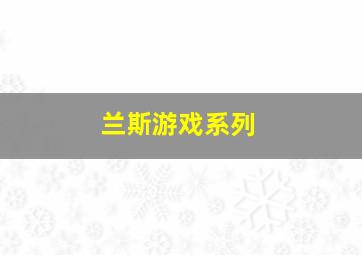 兰斯游戏系列